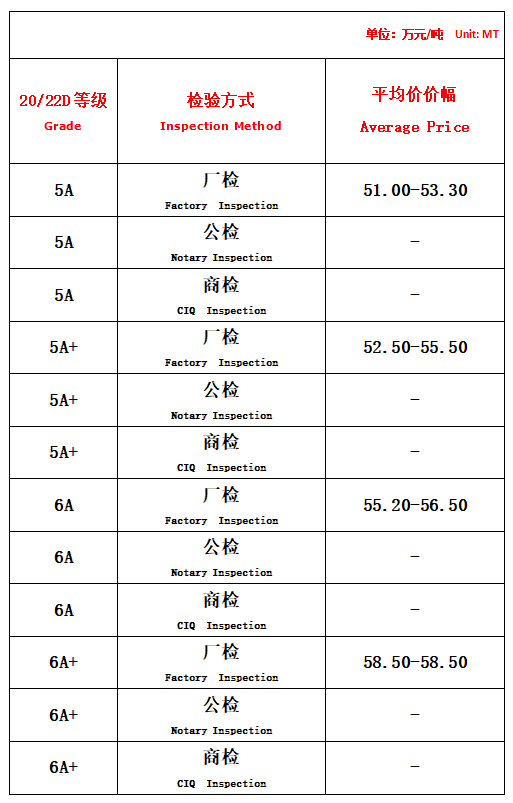 单位：万元/吨 Unit: MT

| 20/22D 等级 Grade | 检验方式 Inspection Method | 平均价价幅 Average Price |
|---|---|---|
| 5A | 厂检 Factory Inspection | 51.00-53.30 |
| 5A | 公检 Notary Inspection | – |
| 5A | 商检 CIQ Inspection | – |
| 5A+ | 厂检 Factory Inspection | 52.50-55.50 |
| 5A+ | 公检 Notary Inspection | – |
| 5A+ | 商检 CIQ Inspection | – |
| 6A | 厂检 Factory Inspection | 55.20-56.50 |
| 6A | 公检 Notary Inspection | – |
| 6A | 商检 CIQ Inspection | – |
| 6A+ | 厂检 Factory Inspection | 58.50-58.50 |
| 6A+ | 公检 Notary Inspection | – |
| 6A+ | 商检 CIQ Inspection | – |